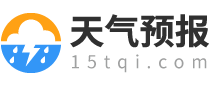 天气预报
15tqi.com